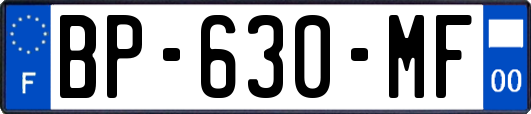 F
BP-630-MF
00